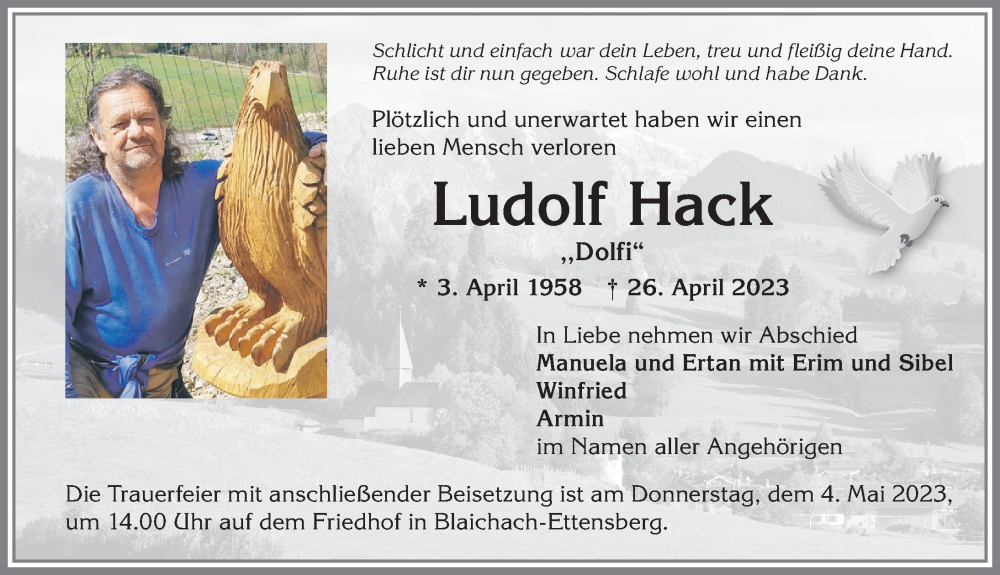 Schlicht und einfach war dein Leben, treu und fleißig deine Hand.
Ruhe ist dir nun gegeben. Schlafe wohl und habe Dank.

Plötzlich und unerwartet haben wir einen lieben Mensch verloren

Ludolf Hack

„Dolfi“

* 3. April 1958 † 26. April 2023

In Liebe nehmen wir Abschied
Manuela und Ertan mit Erim und Sibel
Winfried
Armin
im Namen aller Angehörigen

Die Trauerfeier mit anschließender Beisetzung ist am Donnerstag, dem 4. Mai 2023, um 14.00 Uhr auf dem Friedhof in Blaichach-Ettensberg.